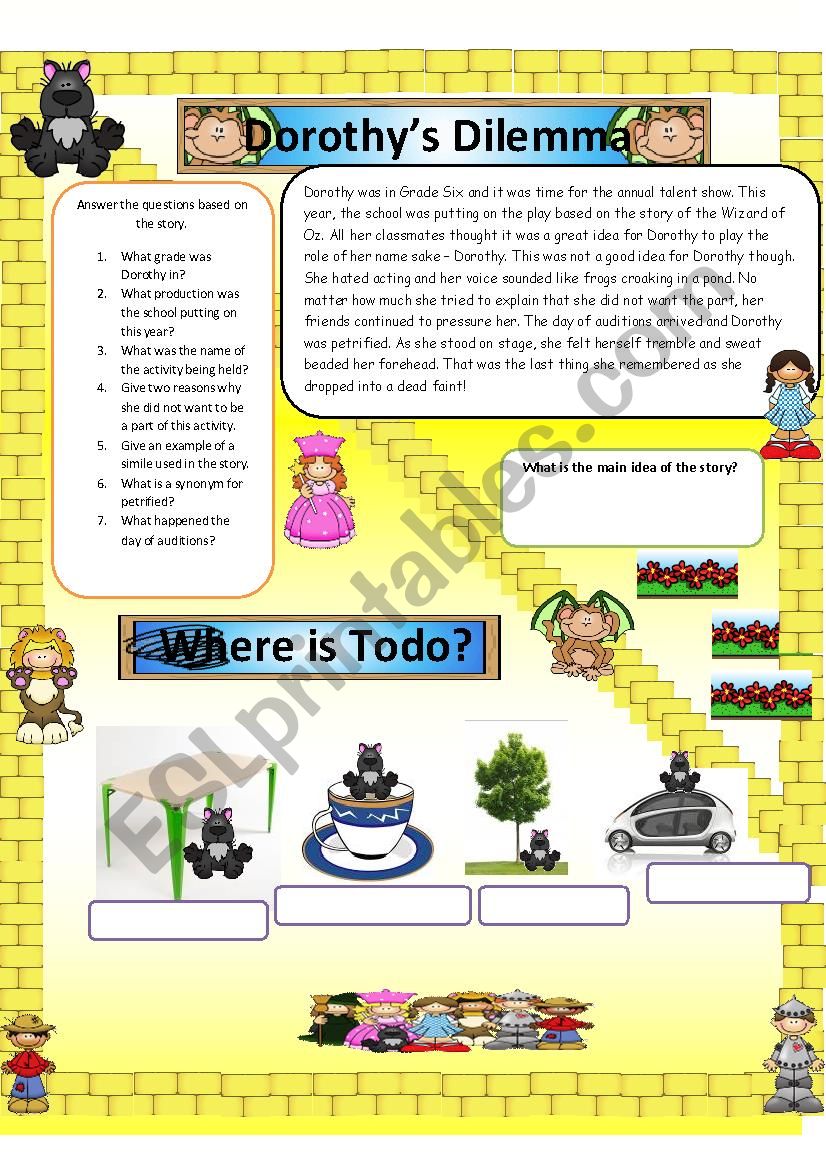 Dorothy's Dilemma

Answer the questions based on the story.

1. What grade was Dorothy in?
2. What production was the school putting on this year?
3. What was the name of the activity being held?
4. Give two reasons why she did not want to be a part of this activity.
5. Give an example of a simile used in the story.
6. What is a synonym for petrified?
7. What happened the day of auditions?

Dorothy was in Grade Six and it was time for the annual talent show. This year, the school was putting on the play based on the story of the Wizard of Oz. All her classmates thought it was a great idea for Dorothy to play the role of her name sake – Dorothy. This was not a good idea for Dorothy though. She hated acting and her voice sounded like frogs croaking in a pond. No matter how much she tried to explain that she did not want the part, her friends continued to pressure her. The day of auditions arrived and Dorothy was petrified. As she stood on stage, she felt herself tremble and sweat beaded her forehead. That was the last thing she remembered as she dropped into a dead faint!

What is the main idea of the story?

Where is Todo?

ESLprintables.com